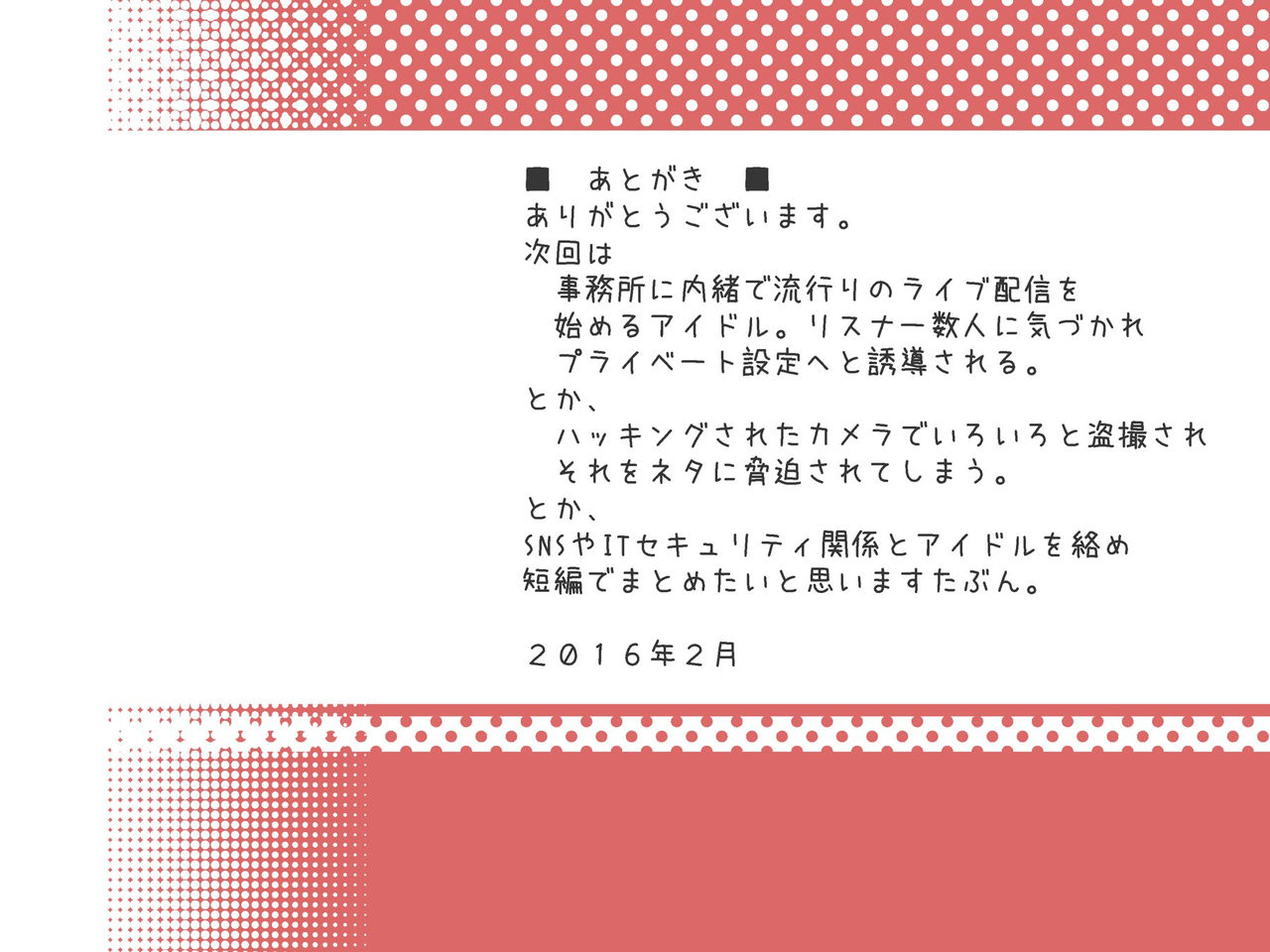 ■　あとがき　■
ありがとうございます。
次回は
　事務所に内緒で流行りのライブ配信を
　始めるアイドル。リスナー数人に気づかれ
　プライベート設定へと誘導される。
とか、
　ハッキングされたカメラでいろいろと盗撮され
　それをネタに脅迫されてしまう。
とか、
SNSやITセキュリティ関係とアイドルを絡め
短編でまとめたいと思いますたぶん。

２０１６年２月